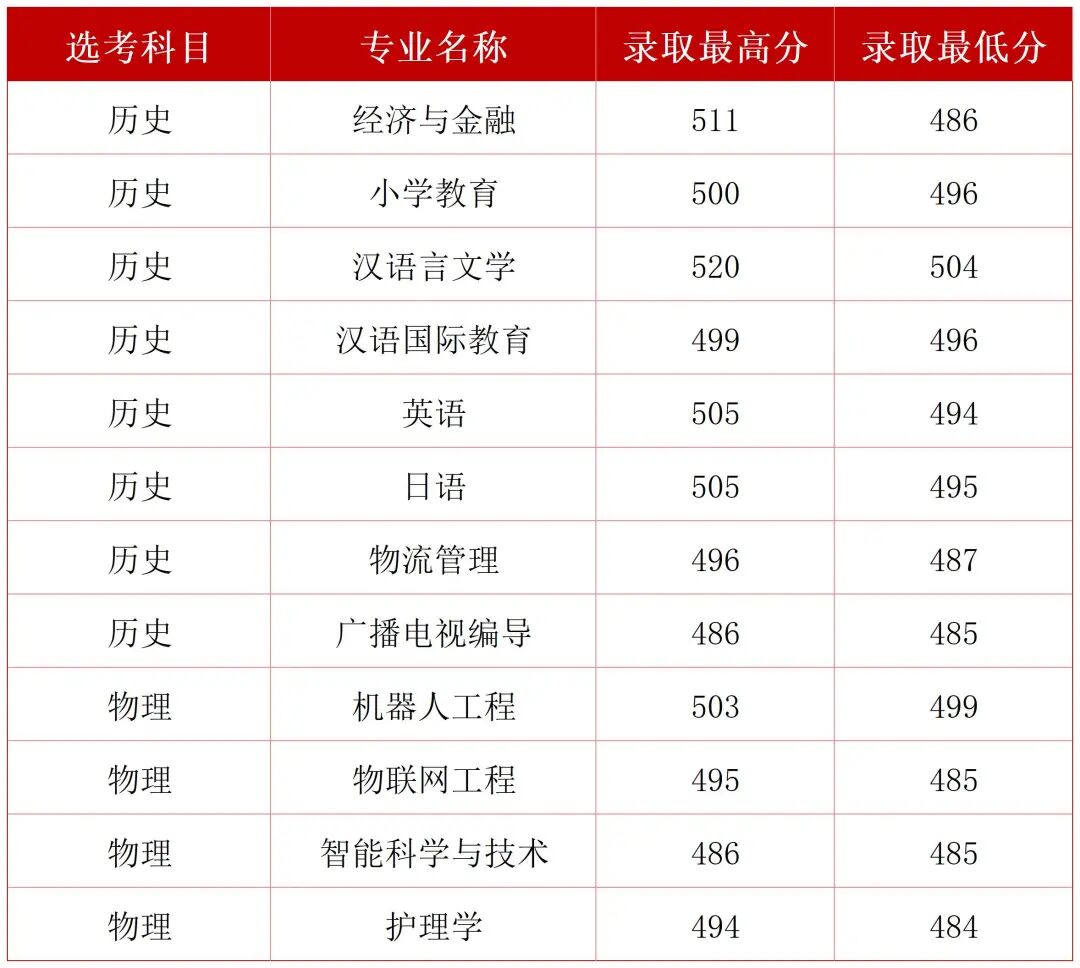 | 选考科目 | 专业名称 | 录取最高分 | 录取最低分 |
|---|---|---|---|
| 历史 | 经济与金融 | 511 | 486 |
| 历史 | 小学教育 | 500 | 496 |
| 历史 | 汉语言文学 | 520 | 504 |
| 历史 | 汉语国际教育 | 499 | 496 |
| 历史 | 英语 | 505 | 494 |
| 历史 | 日语 | 505 | 495 |
| 历史 | 物流管理 | 496 | 487 |
| 历史 | 广播电视编导 | 486 | 485 |
| 物理 | 机器人工程 | 503 | 499 |
| 物理 | 物联网工程 | 495 | 485 |
| 物理 | 智能科学与技术 | 486 | 485 |
| 物理 | 护理学 | 494 | 484 |